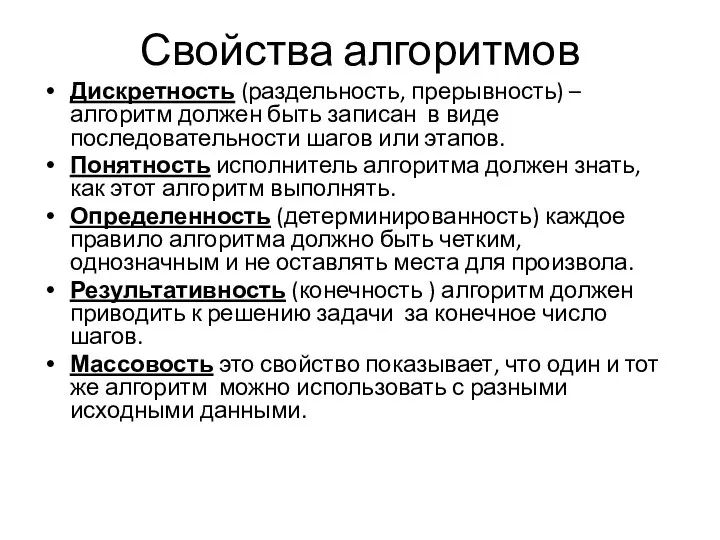 Свойства алгоритмов

• Дискретность (раздельность, прерывность) – алгоритм должен быть записан в виде последовательности шагов или этапов.
• Понятность исполнитель алгоритма должен знать, как этот алгоритм выполнять.
• Определенность (детерминированность) каждое правило алгоритма должно быть четким, однозначным и не оставлять места для произвола.
• Результативность (конечность ) алгоритм должен приводить к решению задачи за конечное число шагов.
• Массовость это свойство показывает, что один и тот же алгоритм можно использовать с разными исходными данными.